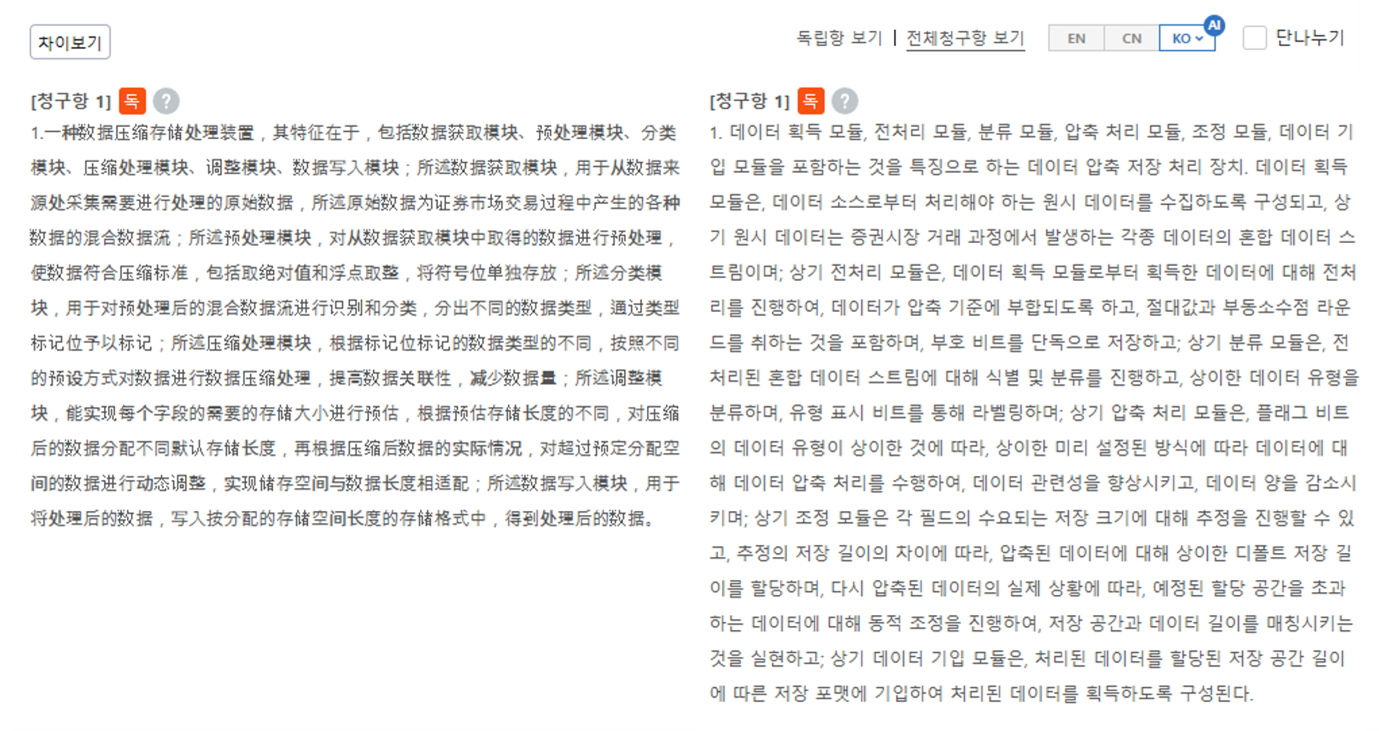 차이보기

독립항 보기 | 전체청구항 보기 EN CN KO AI 단나누기

[청구항 1] 독 ?

1.一种数据压缩存储处理装置，其特征在于，包括数据获取模块、预处理模块、分类模块、压缩处理模块、调整模块、数据写入模块；所述数据获取模块，用于从数据来源处采集需要进行处理的原始数据，所述原始数据为证券市场交易过程中产生的各种数据的混合数据流；所述预处理模块，对从数据获取模块中取得的数据进行预处理，使数据符合压缩标准，包括取绝对值和浮点取整，将符号位单独存放；所述分类模块，用于对预处理后的混合数据流进行识别和分类，分出不同的数据类型，通过类型标记位予以标记；所述压缩处理模块，根据标记位标记的数据类型的不同，按照不同的预设方式对数据进行数据压缩处理，提高数据关联性，减少数据量；所述调整模块，能实现每个字段的需要的存储大小进行预估，根据预估存储长度的不同，对压缩后的数据分配不同默认存储长度，再根据压缩后数据的实际情况，对超过预定分配空间的数据进行动态调整，实现储存空间与数据长度相适配；所述数据写入模块，用于将处理后的数据，写入按分配的存储空间长度的存储格式中，得到处理后的数据。

[청구항 1] 독 ?

1. 데이터 획득 모듈, 전처리 모듈, 분류 모듈, 압축 처리 모듈, 조정 모듈, 데이터 기입 모듈을 포함하는 것을 특징으로 하는 데이터 압축 저장 처리 장치. 데이터 획득 모듈은, 데이터 소스로부터 처리해야 하는 원시 데이터를 수집하도록 구성되고, 상기 원시 데이터는 증권시장 거래 과정에서 발생하는 각종 데이터의 혼합 데이터 스트림이며; 상기 전처리 모듈은, 데이터 획득 모듈로부터 획득한 데이터에 대해 전처리를 진행하여, 데이터가 압축 기준에 부합되도록 하고, 절대값과 부동소수점 라운드를 취하는 것을 포함하며, 부호 비트를 단독으로 저장하고; 상기 분류 모듈은, 전처리된 혼합 데이터 스트림에 대해 식별 및 분류를 진행하고, 상이한 데이터 유형을 분류하며, 유형 표시 비트를 통해 라벨링하며; 상기 압축 처리 모듈은, 플래그 비트의 데이터 유형이 상이한 것에 따라, 상이한 미리 설정된 방식에 따라 데이터에 대해 데이터 압축 처리를 수행하여, 데이터 관련성을 향상시키고, 데이터 양을 감소시키며; 상기 조정 모듈은 각 필드의 수요되는 저장 크기에 대해 추정을 진행할 수 있고, 추정의 저장 길이의 차이에 따라, 압축된 데이터에 대해 상이한 디폴트 저장 길이를 할당하며, 다시 압축된 데이터의 실제 상황에 따라, 예정된 할당 공간을 초과하는 데이터에 대해 동적 조정을 진행하여, 저장 공간과 데이터 길이를 매칭시키는 것을 실현하고; 상기 데이터 기입 모듈은, 처리된 데이터를 할당된 저장 공간 길이에 따른 저장 포맷에 기입하여 처리된 데이터를 획득하도록 구성된다.